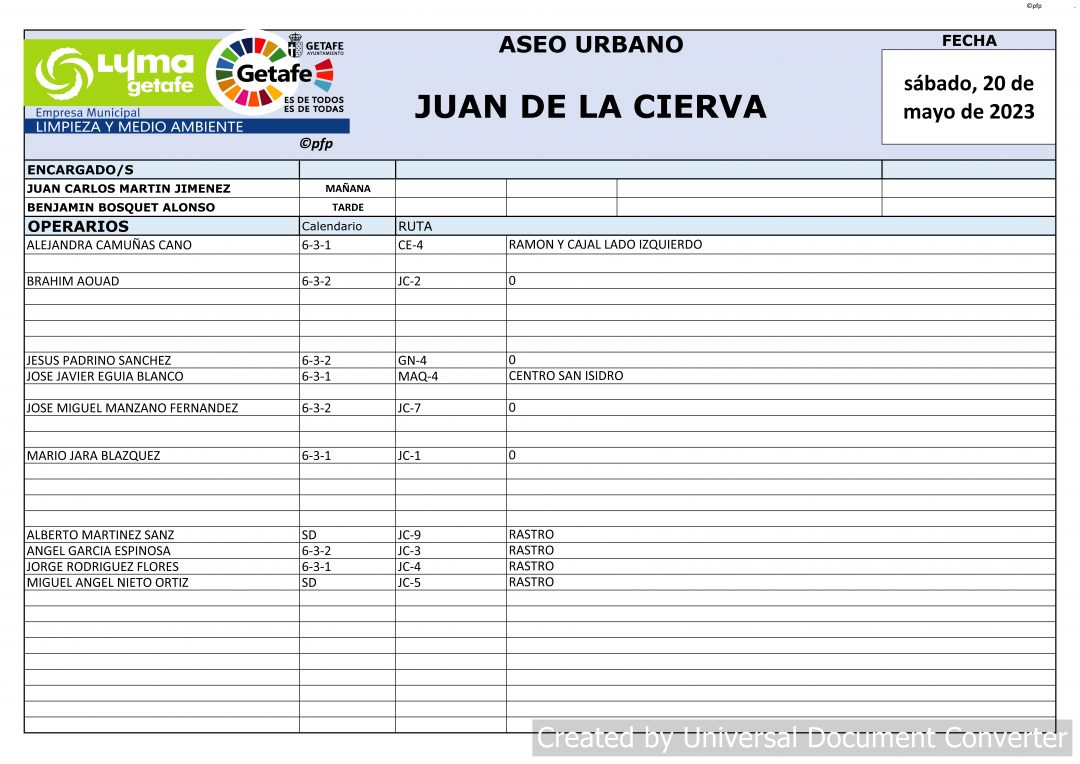 ©pfp

LYMA getafe
Empresa Municipal
LIMPIEZA Y MEDIO AMBIENTE

GETAFE AYUNTAMIENTO
Getafe
ES DE TODOS ES DE TODAS

©pfp

ASEO URBANO

JUAN DE LA CIERVA

FECHA

sábado, 20 de mayo de 2023

| ENCARGADO/S | | | |
|---|---|---|---|
| JUAN CARLOS MARTIN JIMENEZ | MAÑANA | | |
| BENJAMIN BOSQUET ALONSO | TARDE | | |
| OPERARIOS | Calendario | RUTA | |
| ALEJANDRA CAMUÑAS CANO | 6-3-1 | CE-4 | RAMON Y CAJAL LADO IZQUIERDO |
| BRAHIM AOUAD | 6-3-2 | JC-2 | 0 |
| JESUS PADRINO SANCHEZ | 6-3-2 | GN-4 | 0 |
| JOSE JAVIER EGUIA BLANCO | 6-3-1 | MAQ-4 | CENTRO SAN ISIDRO |
| JOSE MIGUEL MANZANO FERNANDEZ | 6-3-2 | JC-7 | 0 |
| MARIO JARA BLAZQUEZ | 6-3-1 | JC-1 | 0 |
| ALBERTO MARTINEZ SANZ | SD | JC-9 | RASTRO |
| ANGEL GARCIA ESPINOSA | 6-3-2 | JC-3 | RASTRO |
| JORGE RODRIGUEZ FLORES | 6-3-1 | JC-4 | RASTRO |
| MIGUEL ANGEL NIETO ORTIZ | SD | JC-5 | RASTRO |

Created by Universal Document Converter